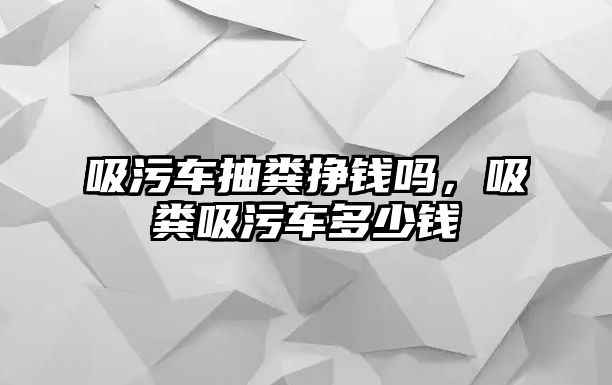 吸污车抽粪挣钱吗，吸粪吸污车多少钱